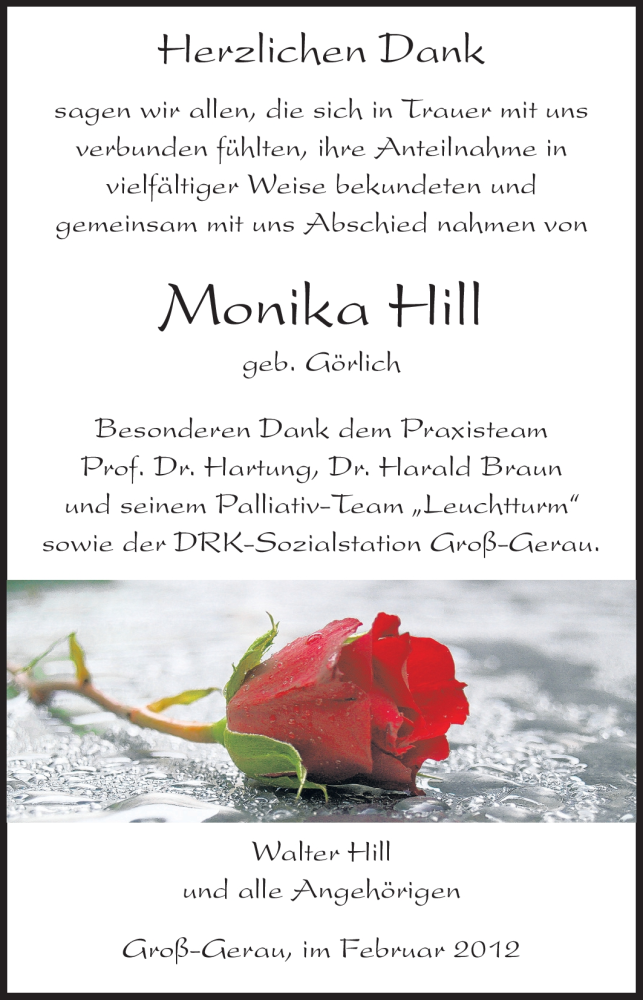 Herzlichen Dank

sagen wir allen, die sich in Trauer mit uns verbunden fühlten, ihre Anteilnahme in vielfältiger Weise bekundeten und gemeinsam mit uns Abschied nahmen von

Monika Hill

geb. Görlich

Besonderen Dank dem Praxisteam Prof. Dr. Hartung, Dr. Harald Braun und seinem Palliativ-Team „Leuchtturm“ sowie der DRK-Sozialstation Groß-Gerau.

Walter Hill
und alle Angehörigen

Groß-Gerau, im Februar 2012